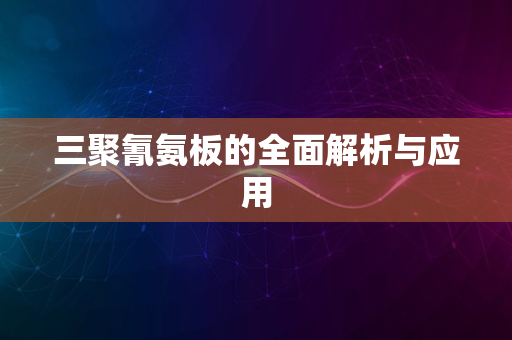 三聚氰氨板的全面解析与应用